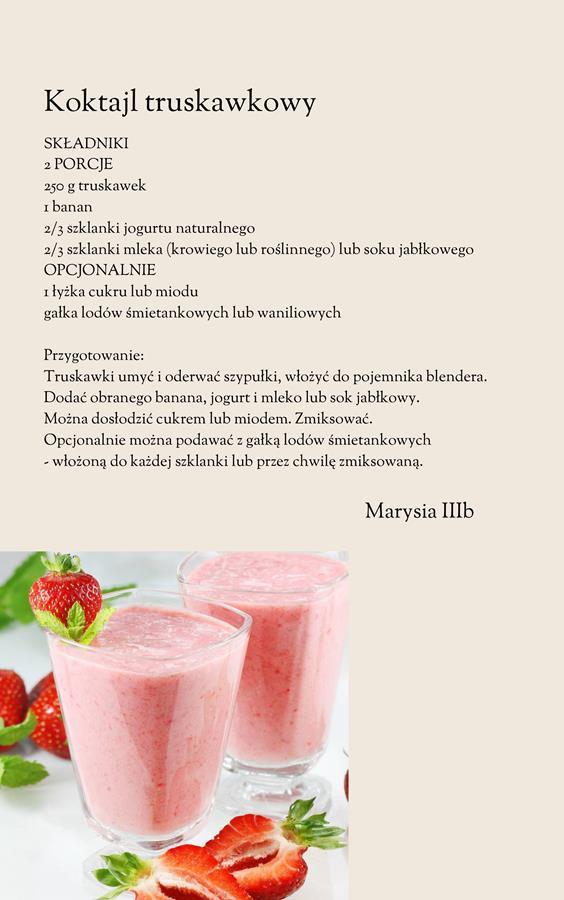 Koktajl truskawkowy

SKŁADNIKI
2 PORCJE
250 g truskawek
1 banan
2/3 szklanki jogurtu naturalnego
2/3 szklanki mleka (krowiego lub roślinnego) lub soku jabłkowego
OPCJONALNIE
1 łyżka cukru lub miodu
gałka lodów śmietankowych lub waniliowych

Przygotowanie:
Truskawki umyć i oderwać szypułki, włożyć do pojemnika blendera.
Dodać obranego banana, jogurt i mleko lub sok jabłkowy.
Można dosłodzić cukrem lub miodem. Zmiksować.
Opcjonalnie można podawać z gałką lodów śmietankowych
- włożoną do każdej szklanki lub przez chwilę zmiksowaną.

Marysia IIIb